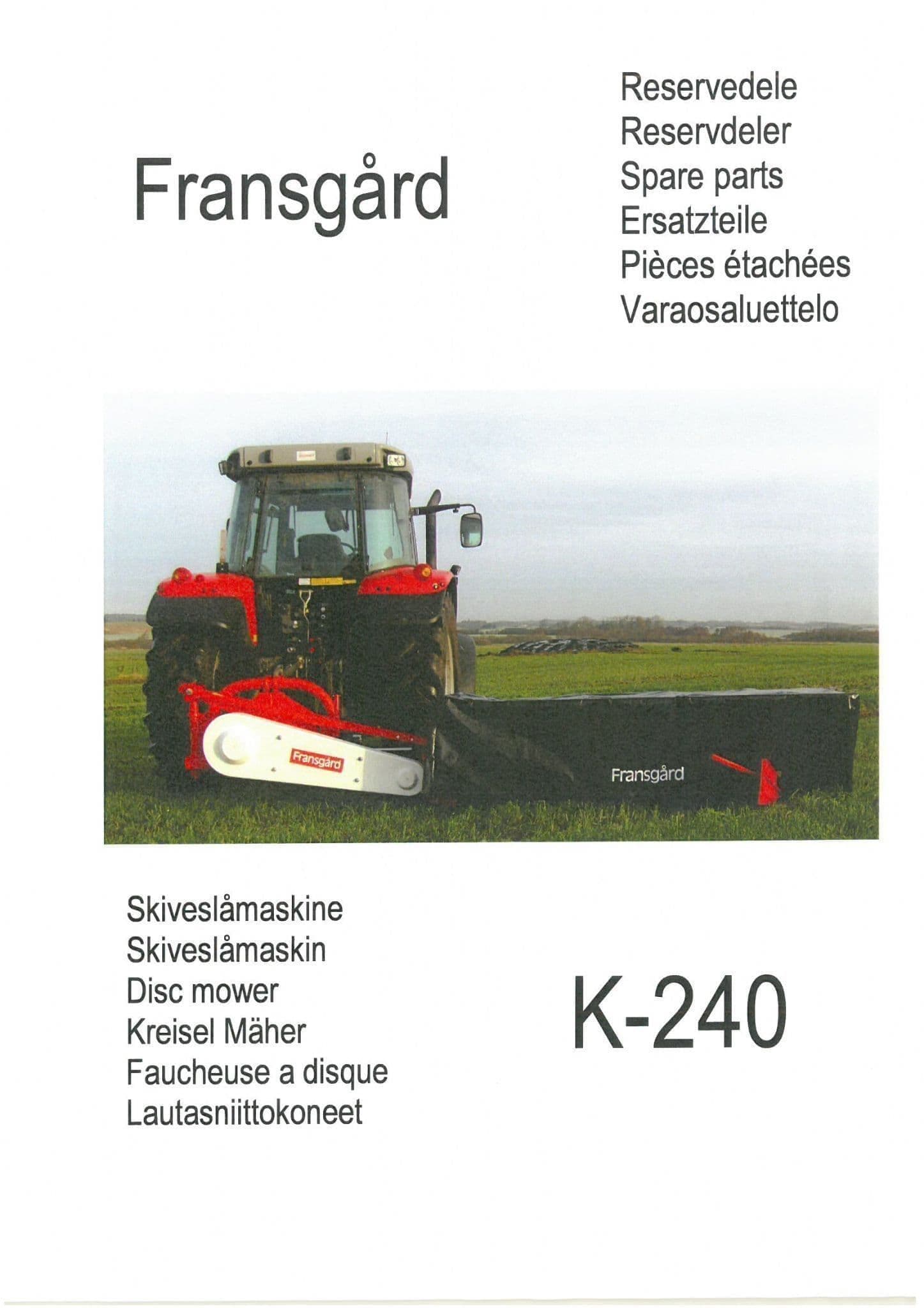 Fransgård

Reservedele
Reservdeler
Spare parts
Ersatzteile
Pièces étachées
Varaosaluettelo

Fransgård

Fransgård

Skiveslåmaskine
Skiveslåmaskin
Disc mower
Kreisel Mäher
Faucheuse a disque
Lautasniittokoneet

K-240